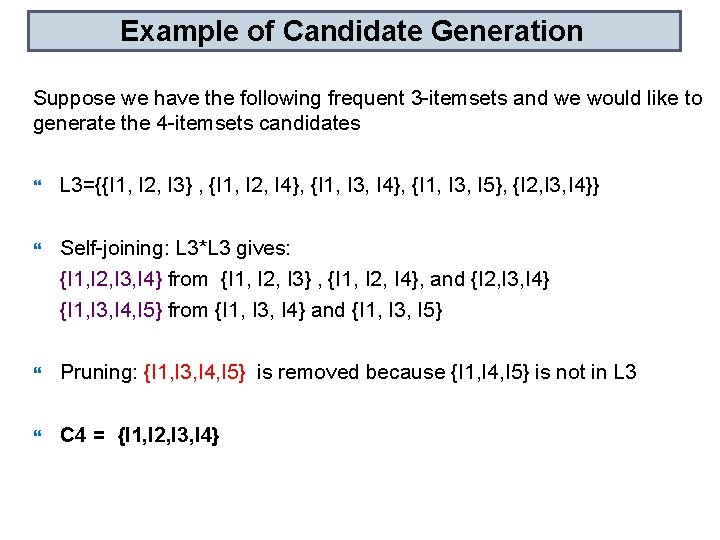 Example of Candidate Generation

Suppose we have the following frequent 3-itemsets and we would like to generate the 4-itemsets candidates

“ L3={{I1, I2, I3} , {I1, I2, I4}, {I1, I3, I4}, {I1, I3, I5}, {I2,I3,I4}}

“ Self-joining: L3*L3 gives:
{I1,I2,I3,I4} from {I1, I2, I3} , {I1, I2, I4}, and {I2,I3,I4}
{I1,I3,I4,I5} from {I1, I3, I4} and {I1, I3, I5}

“ Pruning: {I1,I3,I4,I5} is removed because {I1,I4,I5} is not in L3

“ C4 = {I1,I2,I3,I4}